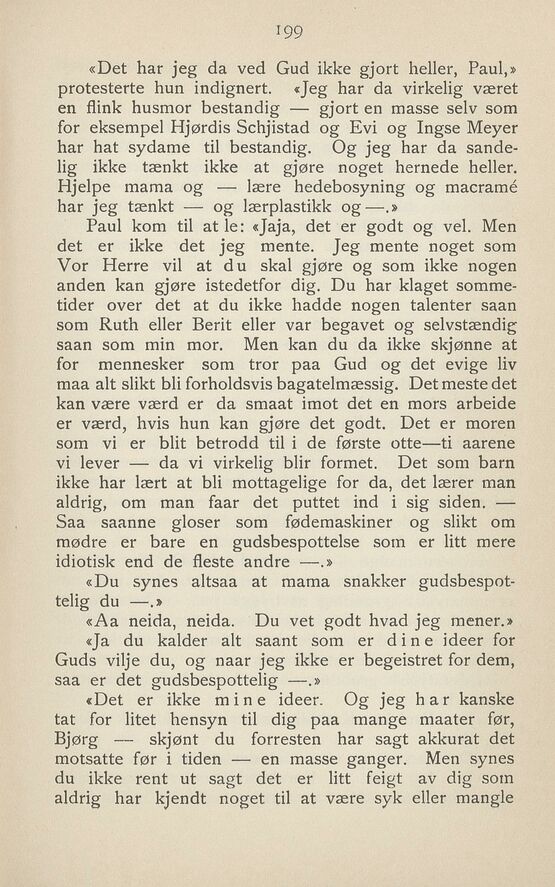 199

«Det har jeg da ved Gud ikke gjort heller, Paul,» protesterte hun indignert. «Jeg har da virkelig været en flink husmor bestandig — gjort en masse selv som for eksempel Hjørdis Schjistad og Evi og Ingse Meyer har hat sydame til bestandig. Og jeg har da sandelig ikke tænkt ikke at gjøre noget hernede heller. Hjelpe mama og — lære hedebosyning og macramé har jeg tænkt — og lærplastikk og —.»

Paul kom til at le: «Jaja, det er godt og vel. Men det er ikke det jeg mente. Jeg mente noget som Vor Herre vil at du skal gjøre og som ikke nogen anden kan gjøre istedetfor dig. Du har klaget sommetider over det at du ikke hadde nogen talenter saan som Ruth eller Berit eller var begavet og selvstændig saan som min mor. Men kan du da ikke skjønne at for mennesker som tror paa Gud og det evige liv maa alt slikt bli forholdsvis bagatelmæssig. Det meste det kan være værd er da smaat imot det en mors arbeide er værd, hvis hun kan gjøre det godt. Det er moren som vi er blit betrodd til i de første otte—ti aarene vi lever — da vi virkelig blir formet. Det som barn ikke har lært at bli mottagelige for da, det lærer man aldrig, om man faar det puttet ind i sig siden. — Saa saanne gloser som fødemaskiner og slikt om mødre er bare en gudsbespottelse som er litt mere idiotisk end de fleste andre —.»

«Du synes altsaa at mama snakker gudsbespottelig du —.»

«Aa neida, neida. Du vet godt hvad jeg mener.»

«Ja du kalder alt saant som er dine ideer for Guds vilje du, og naar jeg ikke er begeistret for dem, saa er det gudsbespottelig —.»

«Det er ikke mine ideer. Og jeg har kanske tat for litet hensyn til dig paa mange maater før, Bjørg — skjønt du forresten har sagt akkurat det motsatte før i tiden — en masse ganger. Men synes du ikke rent ut sagt det er litt feigt av dig som aldrig har kjendt noget til at være syk eller mangle